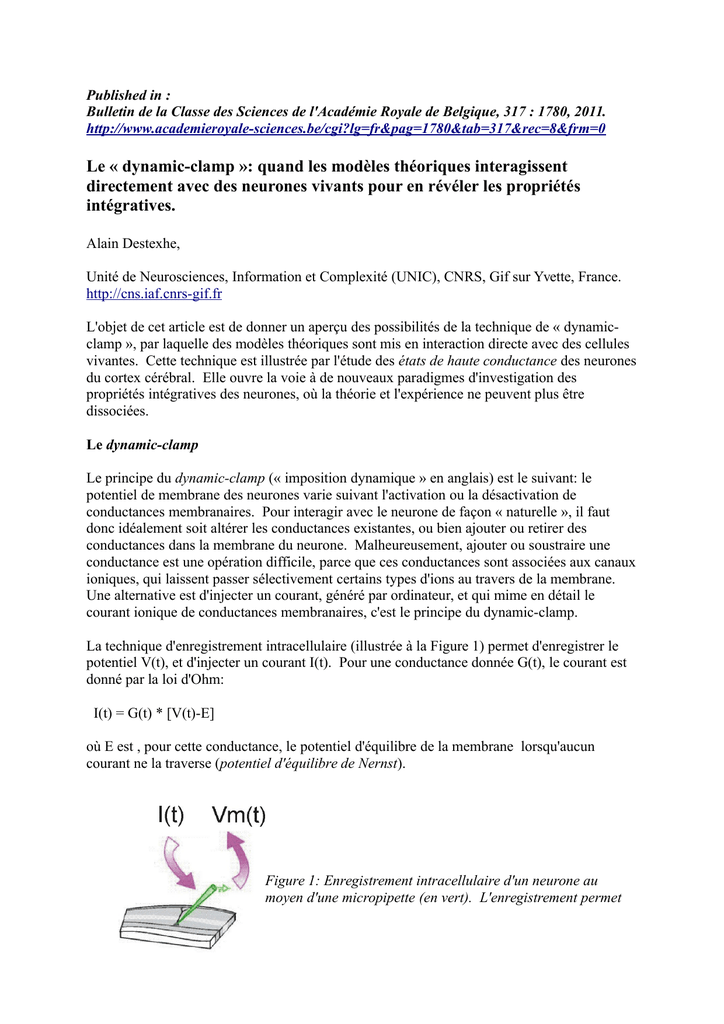 Published in :
Bulletin de la Classe des Sciences de l'Académie Royale de Belgique, 317 : 1780, 2011.
http://www.academieroyale-sciences.be/cgi?lg=fr&pag=1780&tab=317&rec=8&frm=0

Le « dynamic-clamp »: quand les modèles théoriques interagissent directement avec des neurones vivants pour en révéler les propriétés intégratives.

Alain Destexhe,

Unité de Neurosciences, Information et Complexité (UNIC), CNRS, Gif sur Yvette, France. http://cns.iaf.cnrs-gif.fr

L'objet de cet article est de donner un aperçu des possibilités de la technique de « dynamic-clamp », par laquelle des modèles théoriques sont mis en interaction directe avec des cellules vivantes. Cette technique est illustrée par l'étude des états de haute conductance des neurones du cortex cérébral. Elle ouvre la voie à de nouveaux paradigmes d'investigation des propriétés intégratives des neurones, où la théorie et l'expérience ne peuvent plus être dissociées.

Le dynamic-clamp

Le principe du dynamic-clamp (« imposition dynamique » en anglais) est le suivant: le potentiel de membrane des neurones varie suivant l'activation ou la désactivation de conductances membranaires. Pour interagir avec le neurone de façon « naturelle », il faut donc idéalement soit altérer les conductances existantes, ou bien ajouter ou retirer des conductances dans la membrane du neurone. Malheureusement, ajouter ou soustraire une conductance est une opération difficile, parce que ces conductances sont associées aux canaux ioniques, qui laissent passer sélectivement certains types d'ions au travers de la membrane. Une alternative est d'injecter un courant, généré par ordinateur, et qui mime en détail le courant ionique de conductances membranaires, c'est le principe du dynamic-clamp.

La technique d'enregistrement intracellulaire (illustrée à la Figure 1) permet d'enregistrer le potentiel V(t), et d'injecter un courant I(t). Pour une conductance donnée G(t), le courant est donné par la loi d'Ohm:

I(t) = G(t) * [V(t)-E]

où E est , pour cette conductance, le potentiel d'équilibre de la membrane lorsqu'aucun courant ne la traverse (potentiel d'équilibre de Nernst).

I(t) Vm(t)

Figure 1: Enregistrement intracellulaire d'un neurone au moyen d'une micropipette (en vert). L'enregistrement permet